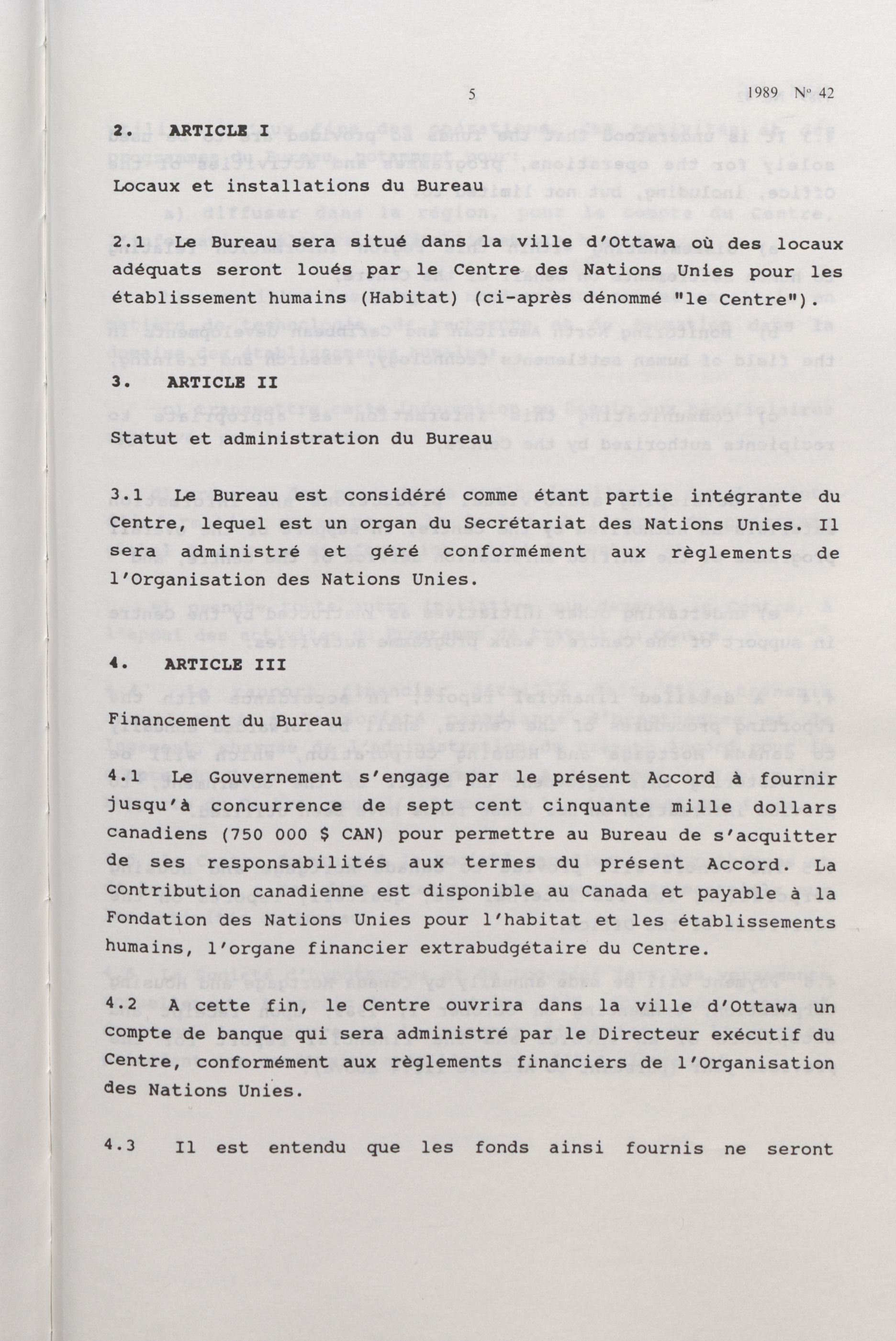 5

1989 Nº 42

2. ARTICLE I

Locaux et installations du Bureau

2.1 Le Bureau sera situé dans la ville d'Ottawa où des locaux adéquats seront loués par le Centre des Nations Unies pour les établissement humains (Habitat) (ci-après dénommé "le Centre").

3. ARTICLE II

Statut et administration du Bureau

3.1 Le Bureau est considéré comme étant partie intégrante du Centre, lequel est un organ du Secrétariat des Nations Unies. Il sera administré et géré conformément aux règlements de l'Organisation des Nations Unies.

4. ARTICLE III

Financement du Bureau

4.1 Le Gouvernement s'engage par le présent Accord à fournir jusqu'à concurrence de sept cent cinquante mille dollars canadiens (750 000 $ CAN) pour permettre au Bureau de s'acquitter de ses responsabilités aux termes du présent Accord. La contribution canadienne est disponible au Canada et payable à la Fondation des Nations Unies pour l'habitat et les établissements humains, l'organe financier extrabudgétaire du Centre.

4.2 A cette fin, le Centre ouvrira dans la ville d'Ottawa un compte de banque qui sera administré par le Directeur exécutif du Centre, conformément aux règlements financiers de l'Organisation des Nations Unies.

4.3 Il est entendu que les fonds ainsi fournis ne seront